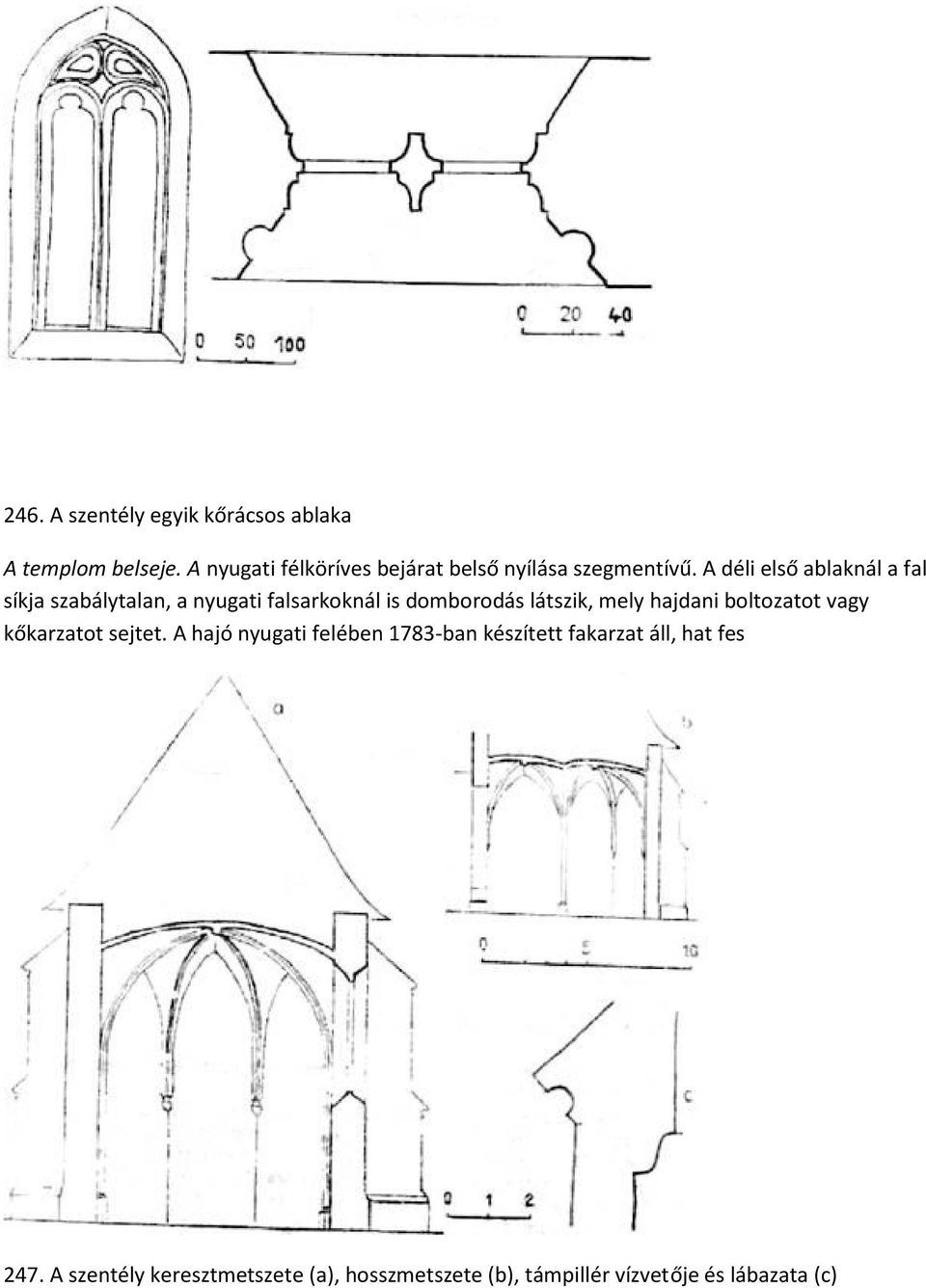 0 50 100

0 20 40

246. A szentély egyik kőrácsos ablaka

A templom belseje. A nyugati félköríves bejárat belső nyílása szegmentívű. A déli első ablaknál a fal síkja szabálytalan, a nyugati falsarkoknál is domborodás látszik, mely hajdani boltozatot vagy kőkarzatot sejtet. A hajó nyugati felében 1783-ban készített fakarzat áll, hat fes

a

b

0 5 10

c

0 1 2

247. A szentély keresztmetszete (a), hosszmetszete (b), támpillér vízvetője és lábazata (c)